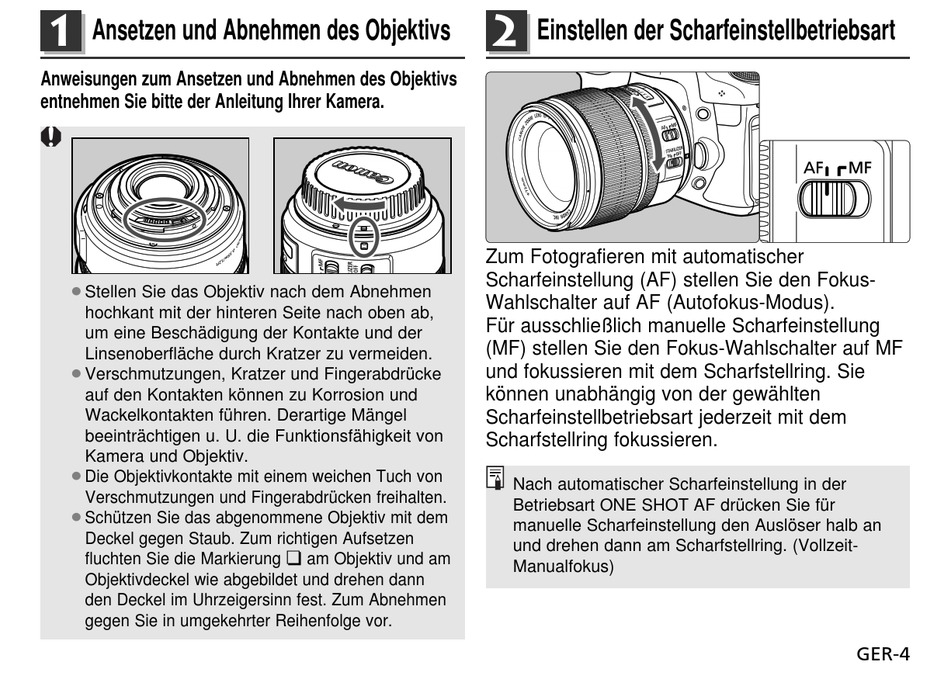 1 Ansetzen und Abnehmen des Objektivs

Anweisungen zum Ansetzen und Abnehmen des Objektivs entnehmen Sie bitte der Anleitung Ihrer Kamera.

Canon

● Stellen Sie das Objektiv nach dem Abnehmen hochkant mit der hinteren Seite nach oben ab, um eine Beschädigung der Kontakte und der Linsenoberfläche durch Kratzer zu vermeiden.
● Verschmutzungen, Kratzer und Fingerabdrücke auf den Kontakten können zu Korrosion und Wackelkontakten führen. Derartige Mängel beeinträchtigen u. U. die Funktionsfähigkeit von Kamera und Objektiv.
● Die Objektivkontakte mit einem weichen Tuch von Verschmutzungen und Fingerabdrücken freihalten.
● Schützen Sie das abgenommene Objektiv mit dem Deckel gegen Staub. Zum richtigen Aufsetzen fluchten Sie die Markierung ❑ am Objektiv und am Objektivdeckel wie abgebildet und drehen dann den Deckel im Uhrzeigersinn fest. Zum Abnehmen gegen Sie in umgekehrter Reihenfolge vor.

2 Einstellen der Scharfeinstellbetriebsart

AF MF

Zum Fotografieren mit automatischer Scharfeinstellung (AF) stellen Sie den Fokus-Wahlschalter auf AF (Autofokus-Modus).
Für ausschließlich manuelle Scharfeinstellung (MF) stellen Sie den Fokus-Wahlschalter auf MF und fokussieren mit dem Scharfstellring. Sie können unabhängig von der gewählten Scharfeinstellbetriebsart jederzeit mit dem Scharfstellring fokussieren.

Nach automatischer Scharfeinstellung in der Betriebsart ONE SHOT AF drücken Sie für manuelle Scharfeinstellung den Auslöser halb an und drehen dann am Scharfstellring. (Vollzeit-Manualfokus)

GER-4